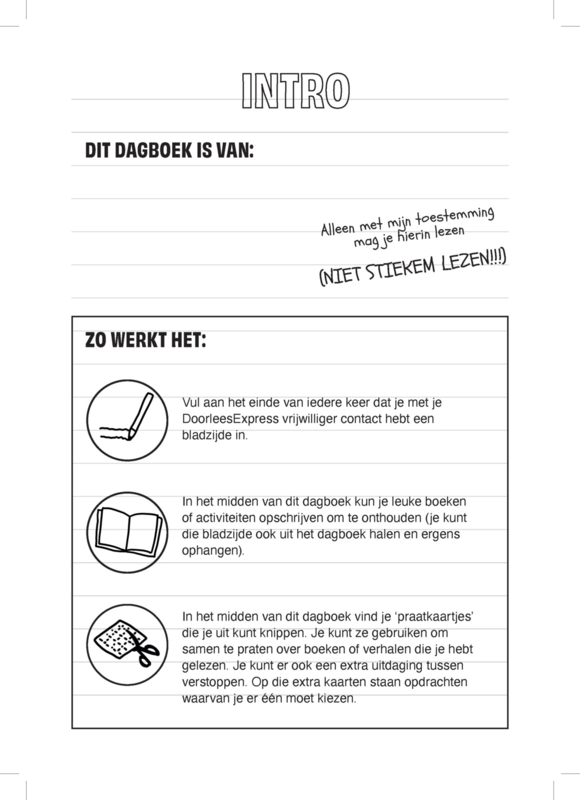 INTRO

DIT DAGBOEK IS VAN:

Alleen met mijn toestemming mag je hierin lezen

(NIET STIEKEM LEZEN!!!)

ZO WERKT HET:

Vul aan het einde van iedere keer dat je met je DoorleesExpress vrijwilliger contact hebt een bladzijde in.

In het midden van dit dagboek kun je leuke boeken of activiteiten opschrijven om te onthouden (je kunt die bladzijde ook uit het dagboek halen en ergens ophangen).

In het midden van dit dagboek vind je 'praatkaartjes' die je uit kunt knippen. Je kunt ze gebruiken om samen te praten over boeken of verhalen die je hebt gelezen. Je kunt er ook een extra uitdaging tussen verstoppen. Op die extra kaarten staan opdrachten waarvan je er één moet kiezen.